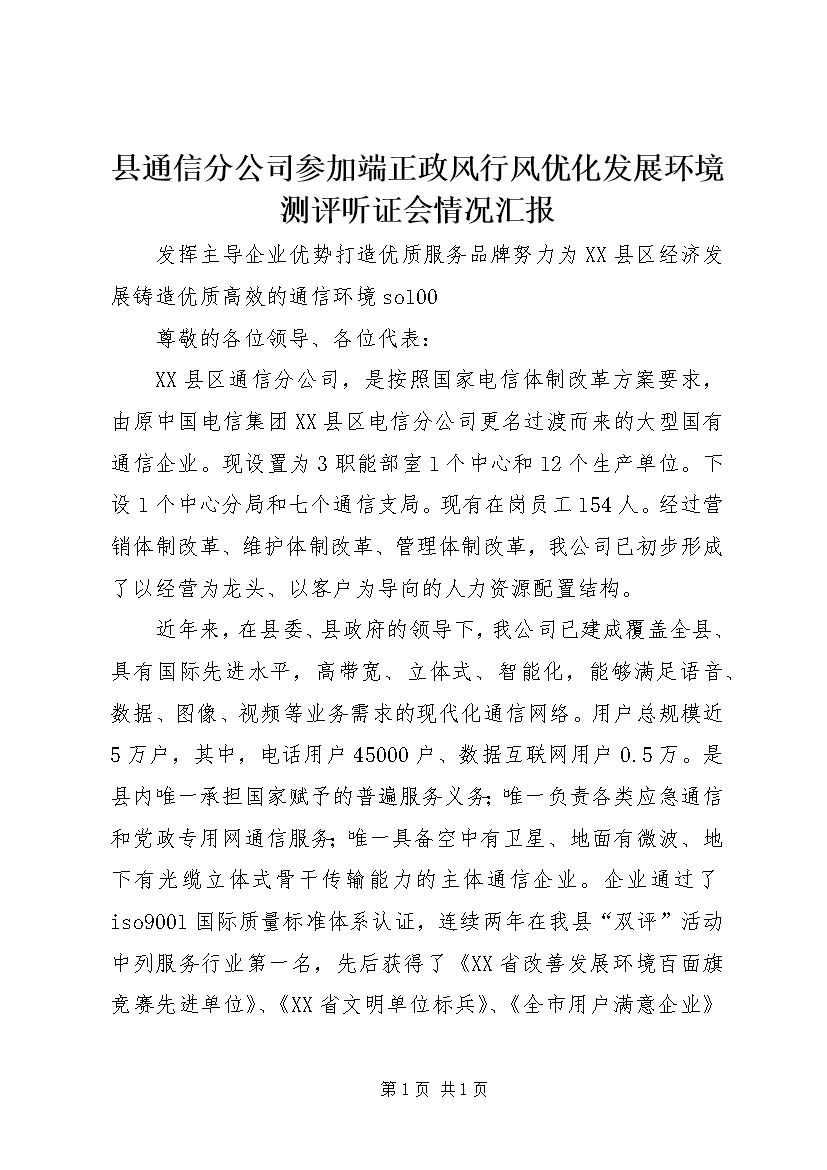 县通信分公司参加端正政风行风优化发展环境测评听证会情况汇报

发挥主导企业优势打造优质服务品牌努力为XX县区经济发展铸造优质高效的通信环境sol00

尊敬的各位领导、各位代表：

XX县区通信分公司，是按照国家电信体制改革方案要求，由原中国电信集团XX县区电信分公司更名过渡而来的大型国有通信企业。现设置为3职能部室1个中心和12个生产单位。下设1个中心分局和七个通信支局。现有在岗员工154人。经过营销体制改革、维护体制改革、管理体制改革，我公司已初步形成了以经营为龙头、以客户为导向的人力资源配置结构。

近年来，在县委、县政府的领导下，我公司已建成覆盖全县、具有国际先进水平，高带宽、立体式、智能化，能够满足语音、数据、图像、视频等业务需求的现代化通信网络。用户总规模近5万户，其中，电话用户45000户、数据互联网用户0.5万。是县内唯一承担国家赋予的普遍服务义务；唯一负责各类应急通信和党政专用网通信服务；唯一具备空中有卫星、地面有微波、地下有光缆立体式骨干传输能力的主体通信企业。企业通过了iso9001国际质量标准体系认证，连续两年在我县“双评”活动中列服务行业第一名，先后获得了《XX省改善发展环境百面旗竞赛先进单位》、《XX省文明单位标兵》、《全市用户满意企业》

第1页 共1页